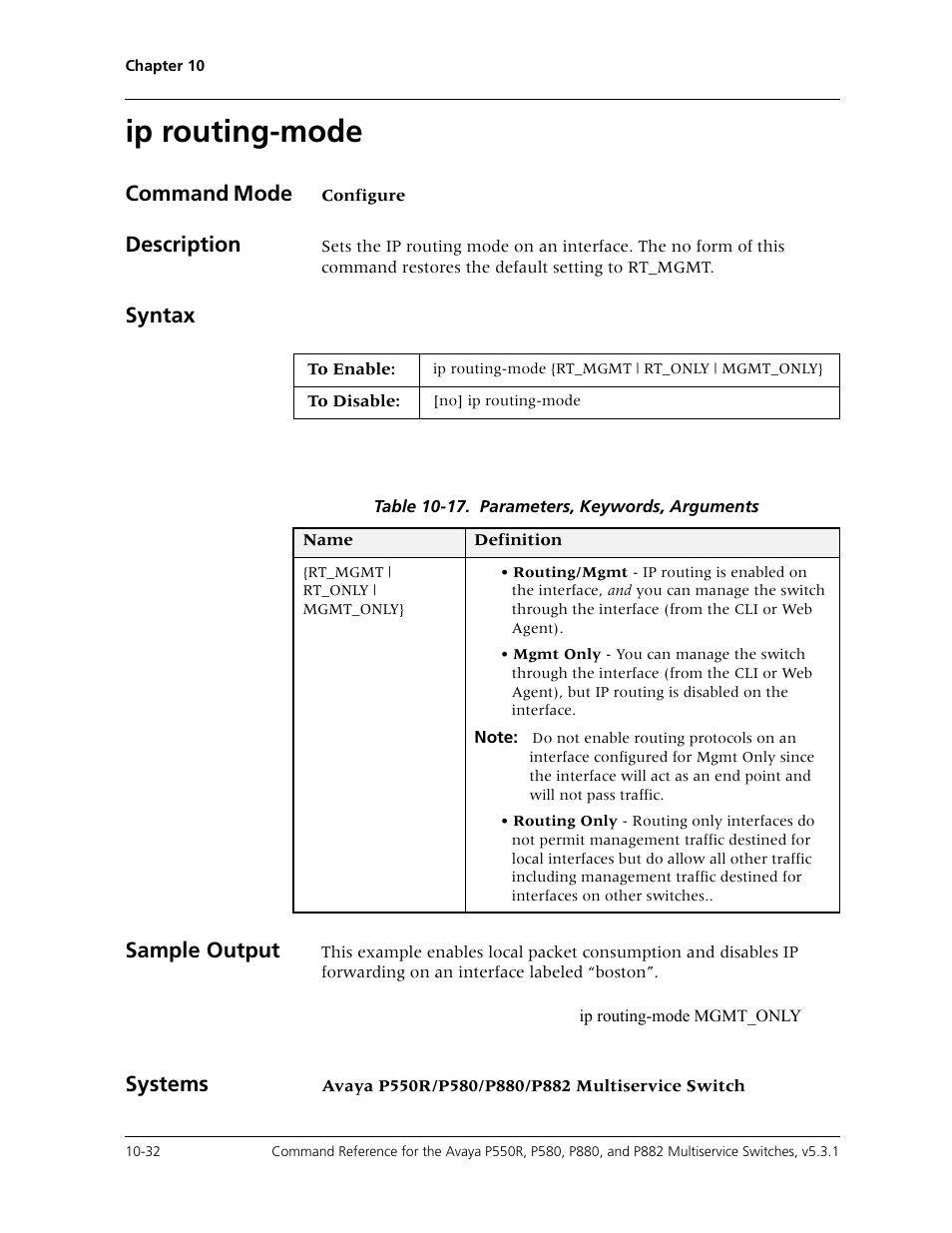 Chapter 10

ip routing-mode

Command Mode Configure

Description Sets the IP routing mode on an interface. The no form of this command restores the default setting to RT_MGMT.

Syntax

| To Enable: | ip routing-mode {RT_MGMT \| RT_ONLY \| MGMT_ONLY} |
|---|---|
| To Disable: | [no] ip routing-mode |

Table 10-17. Parameters, Keywords, Arguments

| Name | Definition |
|---|---|
| {RT_MGMT \| RT_ONLY \| MGMT_ONLY} | • Routing/Mgmt - IP routing is enabled on the interface, and you can manage the switch through the interface (from the CLI or Web Agent). • Mgmt Only - You can manage the switch through the interface (from the CLI or Web Agent), but IP routing is disabled on the interface. Note: Do not enable routing protocols on an interface configured for Mgmt Only since the interface will act as an end point and will not pass traffic. • Routing Only - Routing only interfaces do not permit management traffic destined for local interfaces but do allow all other traffic including management traffic destined for interfaces on other switches.. |

Sample Output This example enables local packet consumption and disables IP forwarding on an interface labeled “boston”.

ip routing-mode MGMT_ONLY

Systems Avaya P550R/P580/P880/P882 Multiservice Switch

10-32 Command Reference for the Avaya P550R, P580, P880, and P882 Multiservice Switches, v5.3.1